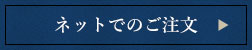 ネットでのご注文 ▶